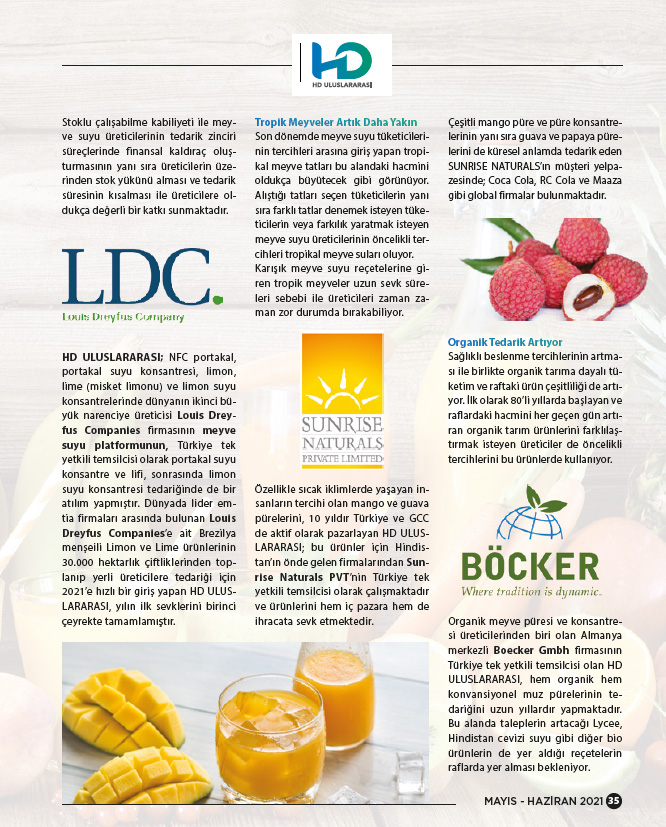 HD
HD ULUSLARARASI

Stoklu çalışabilme kabiliyeti ile meyve suyu üreticilerinin tedarik zinciri süreçlerinde finansal kaldıraç oluşturmasının yanı sıra üreticilerin üzerinden stok yükünü alması ve tedarik süresinin kısalması ile üreticilere oldukça değerli bir katkı sunmaktadır.

LDC.
Louis Dreyfus Company

HD ULUSLARARASI; NFC portakal, portakal suyu konsantresi, limon, lime (misket limonu) ve limon suyu konsantrelerinde dünyanın ikinci büyük narenciye üreticisi Louis Dreyfus Companies firmasının meyve suyu platformunun, Türkiye tek yetkili temsilcisi olarak portakal suyu konsantre ve lifi, sonrasında limon suyu konsantresi tedariğinde de bir atılım yapmıştır. Dünyada lider emtia firmaları arasında bulunan Louis Dreyfus Companies'e ait Brezilya menşeili Limon ve Lime ürünlerinin 30.000 hektarlık çiftliklerinden toplanıp yerli üreticilere tedariği için 2021'e hızlı bir giriş yapan HD ULUSLARARASI, yılın ilk sevklerini birinci çeyrekte tamamlamıştır.

Tropik Meyveler Artık Daha Yakın
Son dönemde meyve suyu tüketicilerinin tercihleri arasına giriş yapan tropikal meyve tatları bu alandaki hacmini oldukça büyütecek gibi görünüyor. Alıştığı tatları seçen tüketicilerin yanı sıra farklı tatlar denemek isteyen tüketicilerin veya farklılık yaratmak isteyen meyve suyu üreticilerinin öncelikli tercihleri tropikal meyve suları oluyor. Karışık meyve suyu reçetelerine giren tropik meyveler uzun sevk süreleri sebebi ile üreticileri zaman zaman zor durumda bırakabiliyor.

SUNRISE NATURALS PRIVATE LIMITED

Özellikle sıcak iklimlerde yaşayan insanların tercihi olan mango ve guava pürelerini, 10 yıldır Türkiye ve GCC de aktif olarak pazarlayan HD ULUSLARARASI; bu ürünler için Hindistan'ın önde gelen firmalarından Sunrise Naturals PVT'nin Türkiye tek yetkili temsilcisi olarak çalışmaktadır ve ürünlerini hem iç pazara hem de ihracata sevk etmektedir.

Çeşitli mango püre ve püre konsantrelerinin yanı sıra guava ve papaya pürelerini de küresel anlamda tedarik eden SUNRISE NATURALS'ın müşteri yelpazesinde; Coca Cola, RC Cola ve Maaza gibi global firmalar bulunmaktadır.

Organik Tedarik Artıyor
Sağlıklı beslenme tercihlerinin artması ile birlikte organik tarıma dayalı tüketim ve raftaki ürün çeşitliliği de artıyor. İlk olarak 80'li yıllarda başlayan ve raflardaki hacmini her geçen gün artıran organik tarım ürünlerini farklılaştırmak isteyen üreticiler de öncelikli tercihlerini bu ürünlerde kullanıyor.

BÖCKER
Where tradition is dynamic.

Organik meyve püresi ve konsantresi üreticilerinden biri olan Almanya merkezli Boecker Gmbh firmasının Türkiye tek yetkili temsilcisi olan HD ULUSLARARASI, hem organik hem konvansiyonel muz pürelerinin tedariğini uzun yıllardır yapmaktadır. Bu alanda taleplerin artacağı Lycee, Hindistan cevizi suyu gibi diğer bio ürünlerin de yer aldığı reçetelerin raflarda yer alması bekleniyor.

MAYIS - HAZİRAN 2021 35